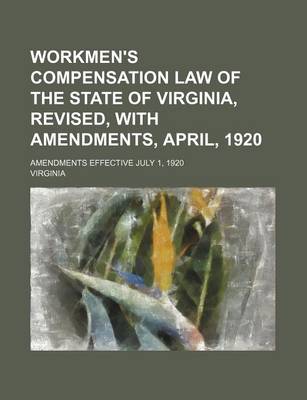 WORKMEN'S COMPENSATION LAW OF THE STATE OF VIRGINIA, REVISED, WITH AMENDMENTS, APRIL, 1920

AMENDMENTS EFFECTIVE JULY 1, 1920

VIRGINIA